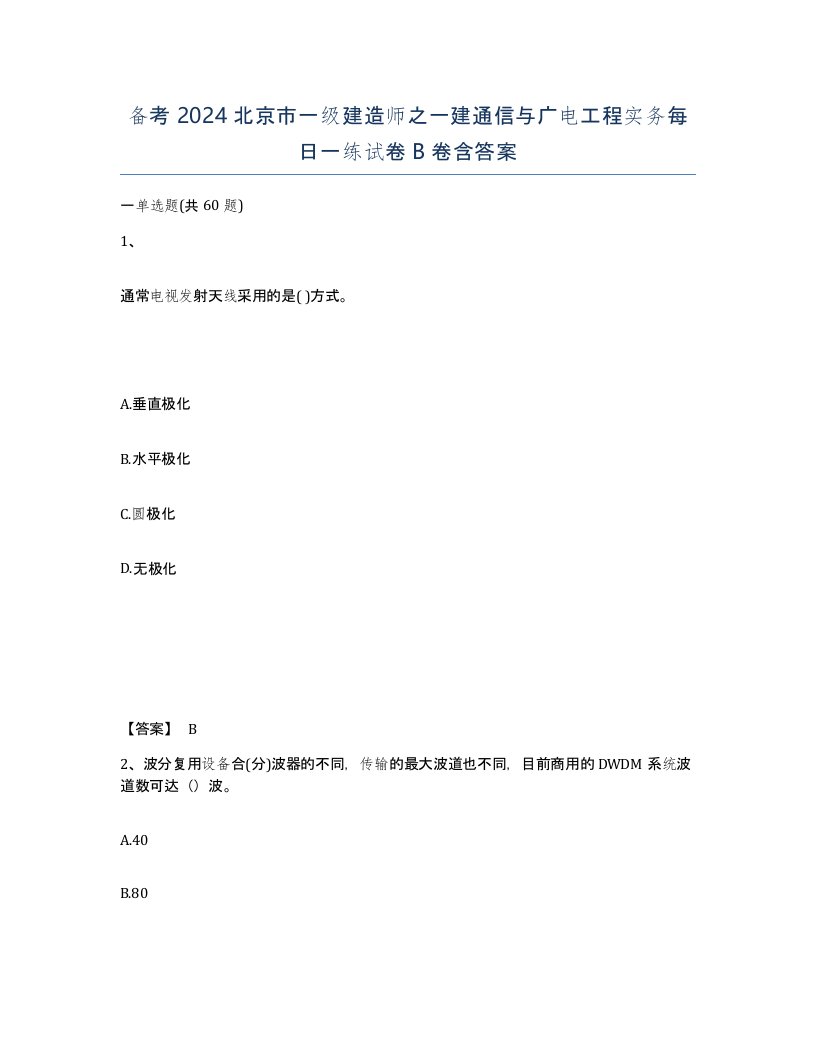 备考 2024 北京市一级建造师之一建通信与广电工程实务每日一练试卷 B 卷含答案

一单选题(共 60 题)

1、

通常电视发射天线采用的是( )方式。

A.垂直极化

B.水平极化

C.圆极化

D.无极化

【答案】 B

2、波分复用设备合(分)波器的不同，传输的最大波道也不同，目前商用的 DWDM 系统波道数可达（）波。

A.40

B.80